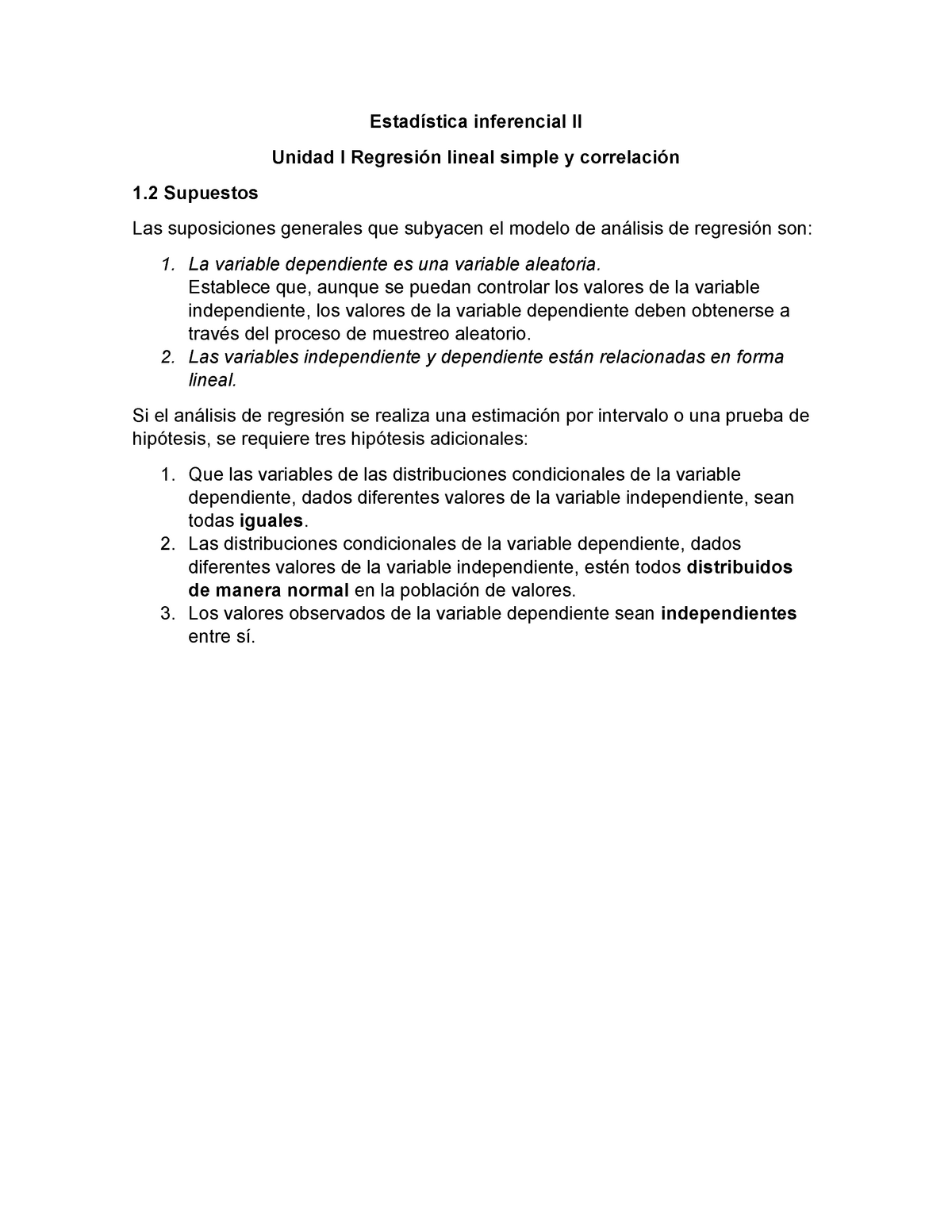 Estadística inferencial II

Unidad I Regresión lineal simple y correlación

1.2 Supuestos

Las suposiciones generales que subyacen el modelo de análisis de regresión son:

1. La variable dependiente es una variable aleatoria.
Establece que, aunque se puedan controlar los valores de la variable independiente, los valores de la variable dependiente deben obtenerse a través del proceso de muestreo aleatorio.
2. Las variables independiente y dependiente están relacionadas en forma lineal.

Si el análisis de regresión se realiza una estimación por intervalo o una prueba de hipótesis, se requiere tres hipótesis adicionales:

1. Que las variables de las distribuciones condicionales de la variable dependiente, dados diferentes valores de la variable independiente, sean todas iguales.
2. Las distribuciones condicionales de la variable dependiente, dados diferentes valores de la variable independiente, estén todos distribuidos de manera normal en la población de valores.
3. Los valores observados de la variable dependiente sean independientes entre sí.